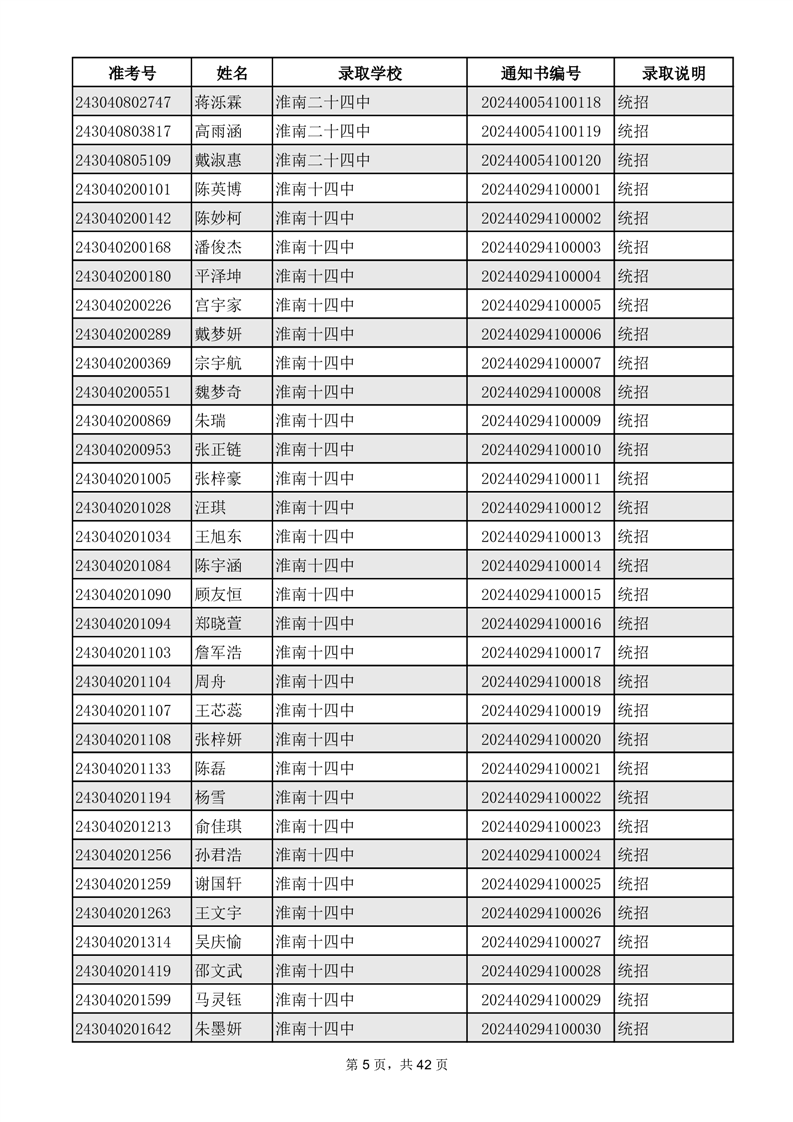 | 准考号 | 姓名 | 录取学校 | 通知书编号 | 录取说明 |
|---|---|---|---|---|
| 243040802747 | 蒋泺霖 | 淮南二十四中 | 202440054100118 | 统招 |
| 243040803817 | 高雨涵 | 淮南二十四中 | 202440054100119 | 统招 |
| 243040805109 | 戴淑惠 | 淮南二十四中 | 202440054100120 | 统招 |
| 243040200101 | 陈英博 | 淮南十四中 | 202440294100001 | 统招 |
| 243040200142 | 陈妙柯 | 淮南十四中 | 202440294100002 | 统招 |
| 243040200168 | 潘俊杰 | 淮南十四中 | 202440294100003 | 统招 |
| 243040200180 | 平泽坤 | 淮南十四中 | 202440294100004 | 统招 |
| 243040200226 | 宫宇家 | 淮南十四中 | 202440294100005 | 统招 |
| 243040200289 | 戴梦妍 | 淮南十四中 | 202440294100006 | 统招 |
| 243040200369 | 宗宇航 | 淮南十四中 | 202440294100007 | 统招 |
| 243040200551 | 魏梦奇 | 淮南十四中 | 202440294100008 | 统招 |
| 243040200869 | 朱瑞 | 淮南十四中 | 202440294100009 | 统招 |
| 243040200953 | 张正链 | 淮南十四中 | 202440294100010 | 统招 |
| 243040201005 | 张梓豪 | 淮南十四中 | 202440294100011 | 统招 |
| 243040201028 | 汪琪 | 淮南十四中 | 202440294100012 | 统招 |
| 243040201034 | 王旭东 | 淮南十四中 | 202440294100013 | 统招 |
| 243040201084 | 陈宇涵 | 淮南十四中 | 202440294100014 | 统招 |
| 243040201090 | 顾友恒 | 淮南十四中 | 202440294100015 | 统招 |
| 243040201094 | 郑晓萱 | 淮南十四中 | 202440294100016 | 统招 |
| 243040201103 | 詹军浩 | 淮南十四中 | 202440294100017 | 统招 |
| 243040201104 | 周舟 | 淮南十四中 | 202440294100018 | 统招 |
| 243040201107 | 王芯蕊 | 淮南十四中 | 202440294100019 | 统招 |
| 243040201108 | 张梓妍 | 淮南十四中 | 202440294100020 | 统招 |
| 243040201133 | 陈磊 | 淮南十四中 | 202440294100021 | 统招 |
| 243040201194 | 杨雪 | 淮南十四中 | 202440294100022 | 统招 |
| 243040201213 | 俞佳琪 | 淮南十四中 | 202440294100023 | 统招 |
| 243040201256 | 孙君浩 | 淮南十四中 | 202440294100024 | 统招 |
| 243040201259 | 谢国轩 | 淮南十四中 | 202440294100025 | 统招 |
| 243040201263 | 王文宇 | 淮南十四中 | 202440294100026 | 统招 |
| 243040201314 | 吴庆愉 | 淮南十四中 | 202440294100027 | 统招 |
| 243040201419 | 邵文武 | 淮南十四中 | 202440294100028 | 统招 |
| 243040201599 | 马灵钰 | 淮南十四中 | 202440294100029 | 统招 |
| 243040201642 | 朱墨妍 | 淮南十四中 | 202440294100030 | 统招 |

第 5 页，共 42 页